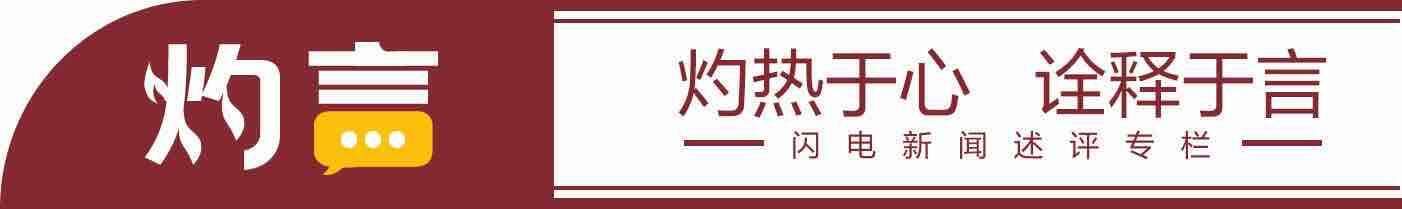 灼言

灼热于心 诠释于言

闪电新闻述评专栏